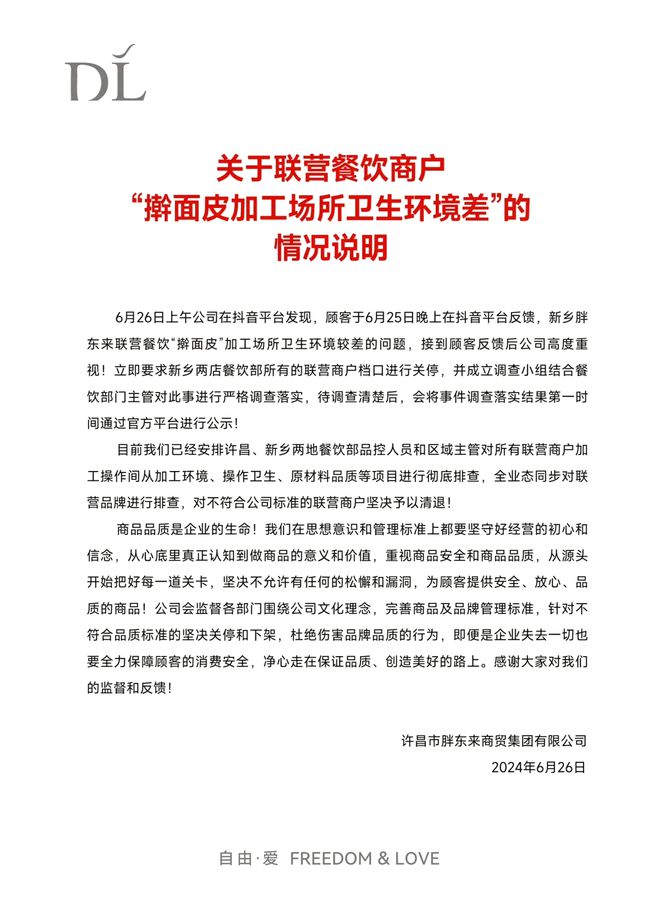 DL

关于联营餐饮商户
“擀面皮加工场所卫生环境差”的
情况说明

6月26日上午公司在抖音平台发现，顾客于6月25日晚上在抖音平台反馈，新乡胖东来联营餐饮“擀面皮”加工场所卫生环境较差的问题，接到顾客反馈后公司高度重视！立即要求新乡两店餐饮部所有的联营商户档口进行关停，并成立调查小组结合餐饮部门主管对此事进行严格调查落实，待调查清楚后，会将事件调查落实结果第一时间通过官方平台进行公示！

目前我们已经安排许昌、新乡两地餐饮部品控人员和区域主管对所有联营商户加工操作间从加工环境、操作卫生、原材料品质等项目进行彻底排查，全业态同步对联营品牌进行排查，对不符合公司标准的联营商户坚决予以清退！

商品品质是企业的生命！我们在思想意识和管理标准上都要坚守好经营的初心和信念，从心底里真正认知到做商品的意义和价值，重视商品安全和商品品质，从源头开始把好每一道关卡，坚决不允许有任何的松懈和漏洞，为顾客提供安全、放心、品质的商品！公司会监督各部门围绕公司文化理念，完善商品及品牌管理标准，针对不符合品质标准的坚决关停和下架，杜绝伤害品牌品质的行为，即便是企业失去一切也要全力保障顾客的消费安全，净心走在保证品质、创造美好的路上。感谢大家对我们的监督和反馈！

许昌市胖东来商贸集团有限公司
2024年6月26日

自由·爱 FREEDOM & LOVE